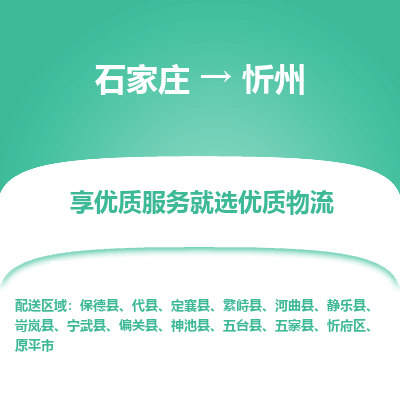 石家庄 → 忻州

享优质服务就选优质物流

配送区域：保德县、代县、定襄县、繁峙县、河曲县、静乐县、岢岚县、宁武县、偏关县、神池县、五台县、五寨县、忻府区、原平市